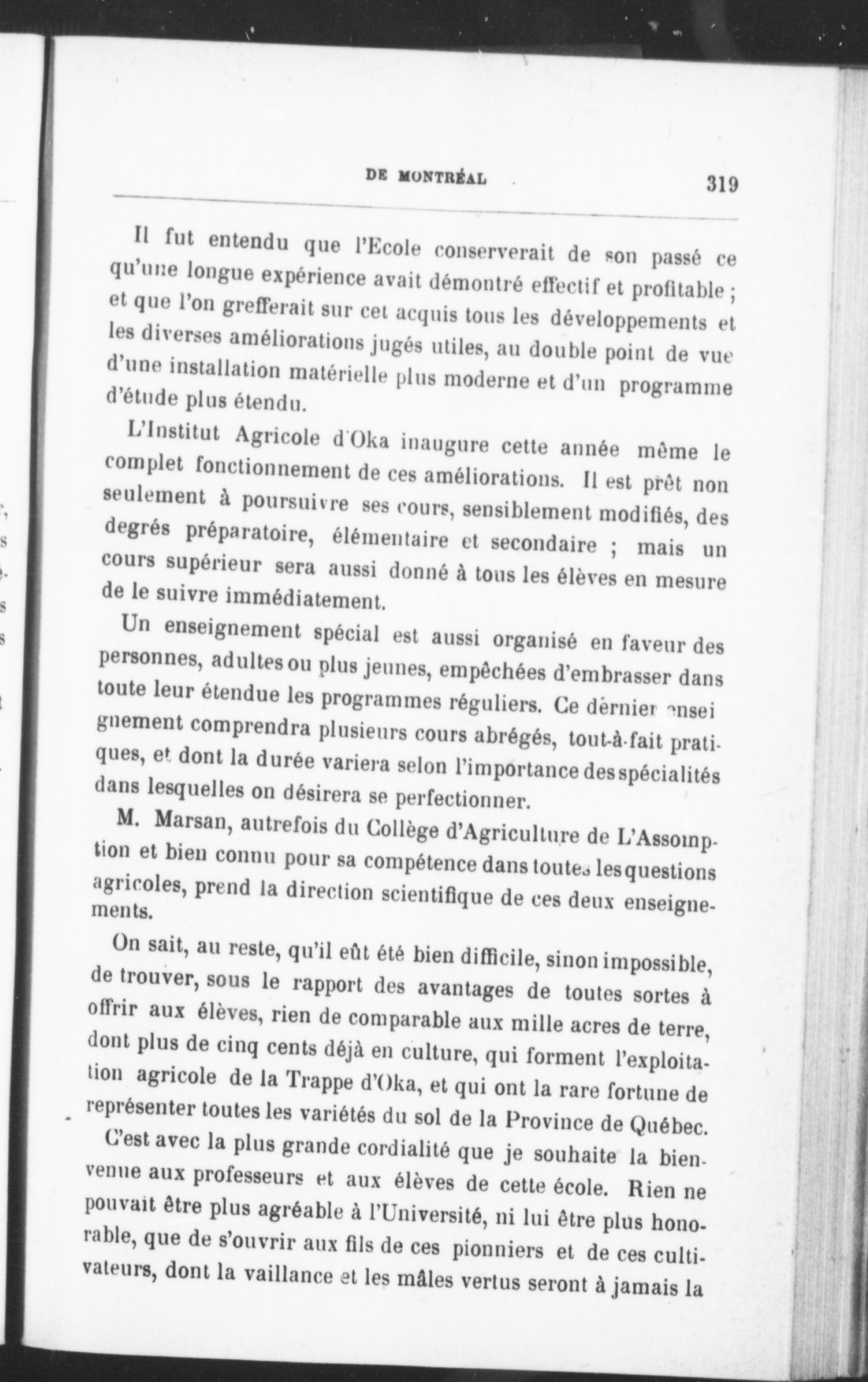 DE MONTRÉAL 319

Il fut entendu que l'Ecole conserverait de son passé ce qu'une longue expérience avait démontré effectif et profitable ; et que l'on grefferait sur cet acquis tous les développements et les diverses améliorations jugés utiles, au double point de vue d'une installation matérielle plus moderne et d'un programme d'étude plus étendu.

L'Institut Agricole d'Oka inaugure cette année même le complet fonctionnement de ces améliorations. Il est prêt non seulement à poursuivre ses cours, sensiblement modifiés, des degrés préparatoire, élémentaire et secondaire ; mais un cours supérieur sera aussi donné à tous les élèves en mesure de le suivre immédiatement.

Un enseignement spécial est aussi organisé en faveur des personnes, adultes ou plus jeunes, empêchées d'embrasser dans toute leur étendue les programmes réguliers. Ce dernier enseignement comprendra plusieurs cours abrégés, tout-à-fait pratiques, et dont la durée variera selon l'importance des spécialités dans lesquelles on désirera se perfectionner.

M. Marsan, autrefois du Collège d'Agriculture de L'Assomption et bien connu pour sa compétence dans toutes les questions agricoles, prend la direction scientifique de ces deux enseignements.

On sait, au reste, qu'il eût été bien difficile, sinon impossible, de trouver, sous le rapport des avantages de toutes sortes à offrir aux élèves, rien de comparable aux mille acres de terre, dont plus de cinq cents déjà en culture, qui forment l'exploitation agricole de la Trappe d'Oka, et qui ont la rare fortune de représenter toutes les variétés du sol de la Province de Québec.

C'est avec la plus grande cordialité que je souhaite la bienvenue aux professeurs et aux élèves de cette école. Rien ne pouvait être plus agréable à l'Université, ni lui être plus honorable, que de s'ouvrir aux fils de ces pionniers et de ces cultivateurs, dont la vaillance et les mâles vertus seront à jamais la